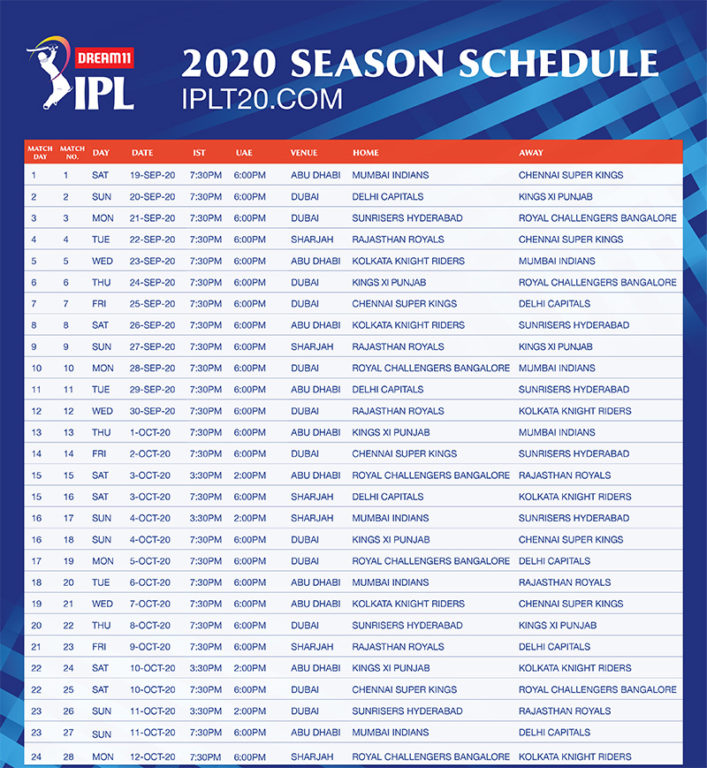 DREAM11 IPL

2020 SEASON SCHEDULE
IPLT20.COM

| MATCH DAY | MATCH NO. | DAY | DATE | IST | UAE | VENUE | HOME | AWAY |
|---|---|---|---|---|---|---|---|---|
| 1 | 1 | SAT | 19-SEP-20 | 7:30PM | 6:00PM | ABU DHABI | MUMBAI INDIANS | CHENNAI SUPER KINGS |
| 2 | 2 | SUN | 20-SEP-20 | 7:30PM | 6:00PM | DUBAI | DELHI CAPITALS | KINGS XI PUNJAB |
| 3 | 3 | MON | 21-SEP-20 | 7:30PM | 6:00PM | DUBAI | SUNRISERS HYDERABAD | ROYAL CHALLENGERS BANGALORE |
| 4 | 4 | TUE | 22-SEP-20 | 7:30PM | 6:00PM | SHARJAH | RAJASTHAN ROYALS | CHENNAI SUPER KINGS |
| 5 | 5 | WED | 23-SEP-20 | 7:30PM | 6:00PM | ABU DHABI | KOLKATA KNIGHT RIDERS | MUMBAI INDIANS |
| 6 | 6 | THU | 24-SEP-20 | 7:30PM | 6:00PM | DUBAI | KINGS XI PUNJAB | ROYAL CHALLENGERS BANGALORE |
| 7 | 7 | FRI | 25-SEP-20 | 7:30PM | 6:00PM | DUBAI | CHENNAI SUPER KINGS | DELHI CAPITALS |
| 8 | 8 | SAT | 26-SEP-20 | 7:30PM | 6:00PM | ABU DHABI | KOLKATA KNIGHT RIDERS | SUNRISERS HYDERABAD |
| 9 | 9 | SUN | 27-SEP-20 | 7:30PM | 6:00PM | SHARJAH | RAJASTHAN ROYALS | KINGS XI PUNJAB |
| 10 | 10 | MON | 28-SEP-20 | 7:30PM | 6:00PM | DUBAI | ROYAL CHALLENGERS BANGALORE | MUMBAI INDIANS |
| 11 | 11 | TUE | 29-SEP-20 | 7:30PM | 6:00PM | ABU DHABI | DELHI CAPITALS | SUNRISERS HYDERABAD |
| 12 | 12 | WED | 30-SEP-20 | 7:30PM | 6:00PM | DUBAI | RAJASTHAN ROYALS | KOLKATA KNIGHT RIDERS |
| 13 | 13 | THU | 1-OCT-20 | 7:30PM | 6:00PM | ABU DHABI | KINGS XI PUNJAB | MUMBAI INDIANS |
| 14 | 14 | FRI | 2-OCT-20 | 7:30PM | 6:00PM | DUBAI | CHENNAI SUPER KINGS | SUNRISERS HYDERABAD |
| 15 | 15 | SAT | 3-OCT-20 | 3:30PM | 2:00PM | ABU DHABI | ROYAL CHALLENGERS BANGALORE | RAJASTHAN ROYALS |
| 15 | 16 | SAT | 3-OCT-20 | 7:30PM | 6:00PM | SHARJAH | DELHI CAPITALS | KOLKATA KNIGHT RIDERS |
| 16 | 17 | SUN | 4-OCT-20 | 3:30PM | 2:00PM | SHARJAH | MUMBAI INDIANS | SUNRISERS HYDERABAD |
| 16 | 18 | SUN | 4-OCT-20 | 7:30PM | 6:00PM | DUBAI | KINGS XI PUNJAB | CHENNAI SUPER KINGS |
| 17 | 19 | MON | 5-OCT-20 | 7:30PM | 6:00PM | DUBAI | ROYAL CHALLENGERS BANGALORE | DELHI CAPITALS |
| 18 | 20 | TUE | 6-OCT-20 | 7:30PM | 6:00PM | ABU DHABI | MUMBAI INDIANS | RAJASTHAN ROYALS |
| 19 | 21 | WED | 7-OCT-20 | 7:30PM | 6:00PM | ABU DHABI | KOLKATA KNIGHT RIDERS | CHENNAI SUPER KINGS |
| 20 | 22 | THU | 8-OCT-20 | 7:30PM | 6:00PM | DUBAI | SUNRISERS HYDERABAD | KINGS XI PUNJAB |
| 21 | 23 | FRI | 9-OCT-20 | 7:30PM | 6:00PM | SHARJAH | RAJASTHAN ROYALS | DELHI CAPITALS |
| 22 | 24 | SAT | 10-OCT-20 | 3:30PM | 2:00PM | ABU DHABI | KINGS XI PUNJAB | KOLKATA KNIGHT RIDERS |
| 22 | 25 | SAT | 10-OCT-20 | 7:30PM | 6:00PM | DUBAI | CHENNAI SUPER KINGS | ROYAL CHALLENGERS BANGALORE |
| 23 | 26 | SUN | 11-OCT-20 | 3:30PM | 2:00PM | DUBAI | SUNRISERS HYDERABAD | RAJASTHAN ROYALS |
| 23 | 27 | SUN | 11-OCT-20 | 7:30PM | 6:00PM | ABU DHABI | MUMBAI INDIANS | DELHI CAPITALS |
| 24 | 28 | MON | 12-OCT-20 | 7:30PM | 6:00PM | SHARJAH | ROYAL CHALLENGERS BANGALORE | KOLKATA KNIGHT RIDERS |